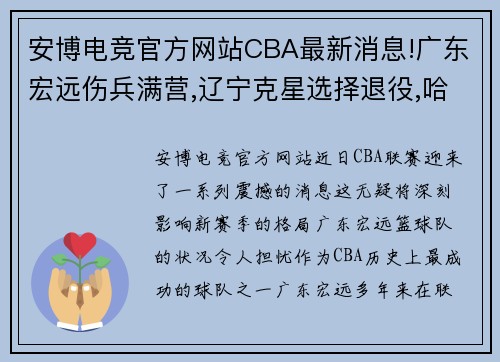 安博电竞官方网站CBA最新消息!广东宏远伤兵满营,辽宁克星选择退役,哈

安博电竞官方网站近日CBA联赛迎来了一系列震撼的消息这无疑将深刻影响新赛季的格局广东宏远篮球队的状况令人担忧作为CBA历史上最成功的球队之一广东宏远多年来在联